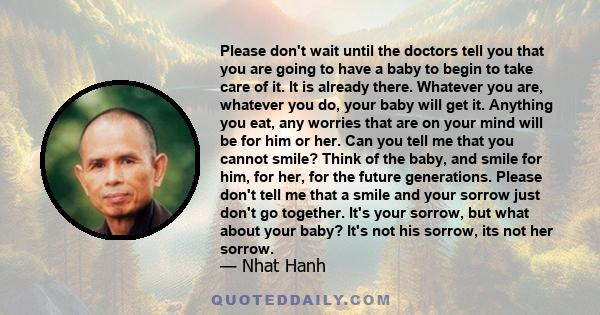 Please don't wait until the doctors tell you that you are going to have a baby to begin to take care of it. It is already there. Whatever you are, whatever you do, your baby will get it. Anything you eat, any worries that are on your mind will be for him or her. Can you tell me that you cannot smile? Think of the baby, and smile for him, for her, for the future generations. Please don't tell me that a smile and your sorrow just don't go together. It's your sorrow, but what about your baby? It's not his sorrow, its not her sorrow.

— Nhat Hanh

QUOTEDDAILY.COM